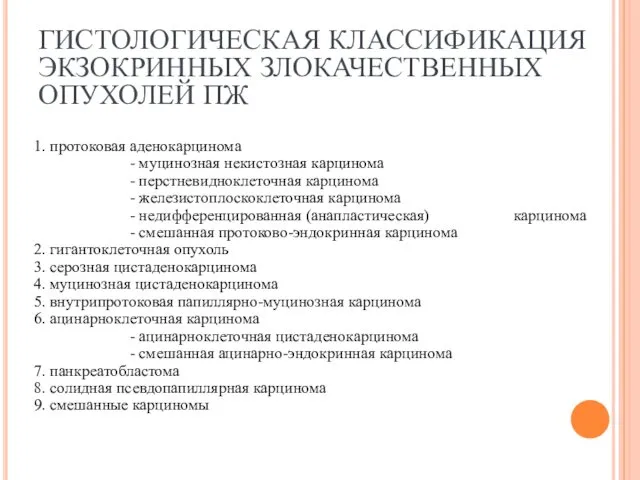 ГИСТОЛОГИЧЕСКАЯ КЛАССИФИКАЦИЯ ЭКЗОКРИННЫХ ЗЛОКАЧЕСТВЕННЫХ ОПУХОЛЕЙ ПЖ

1. протоковая аденокарцинома
- муцинозная некистозная карцинома
- перстневидноклеточная карцинома
- железистоплоскоклеточная карцинома
- недифференцированная (анапластическая) карцинома
- смешанная протоково-эндокринная карцинома
2. гигантоклеточная опухоль
3. серозная цистаденокарцинома
4. муцинозная цистаденокарцинома
5. внутрипротоковая папиллярно-муцинозная карцинома
6. ацинарноклеточная карцинома
- ацинарноклеточная цистаденокарцинома
- смешанная ацинарно-эндокринная карцинома
7. панкреатобластома
8. солидная псевдопапиллярная карцинома
9. смешанные карциномы